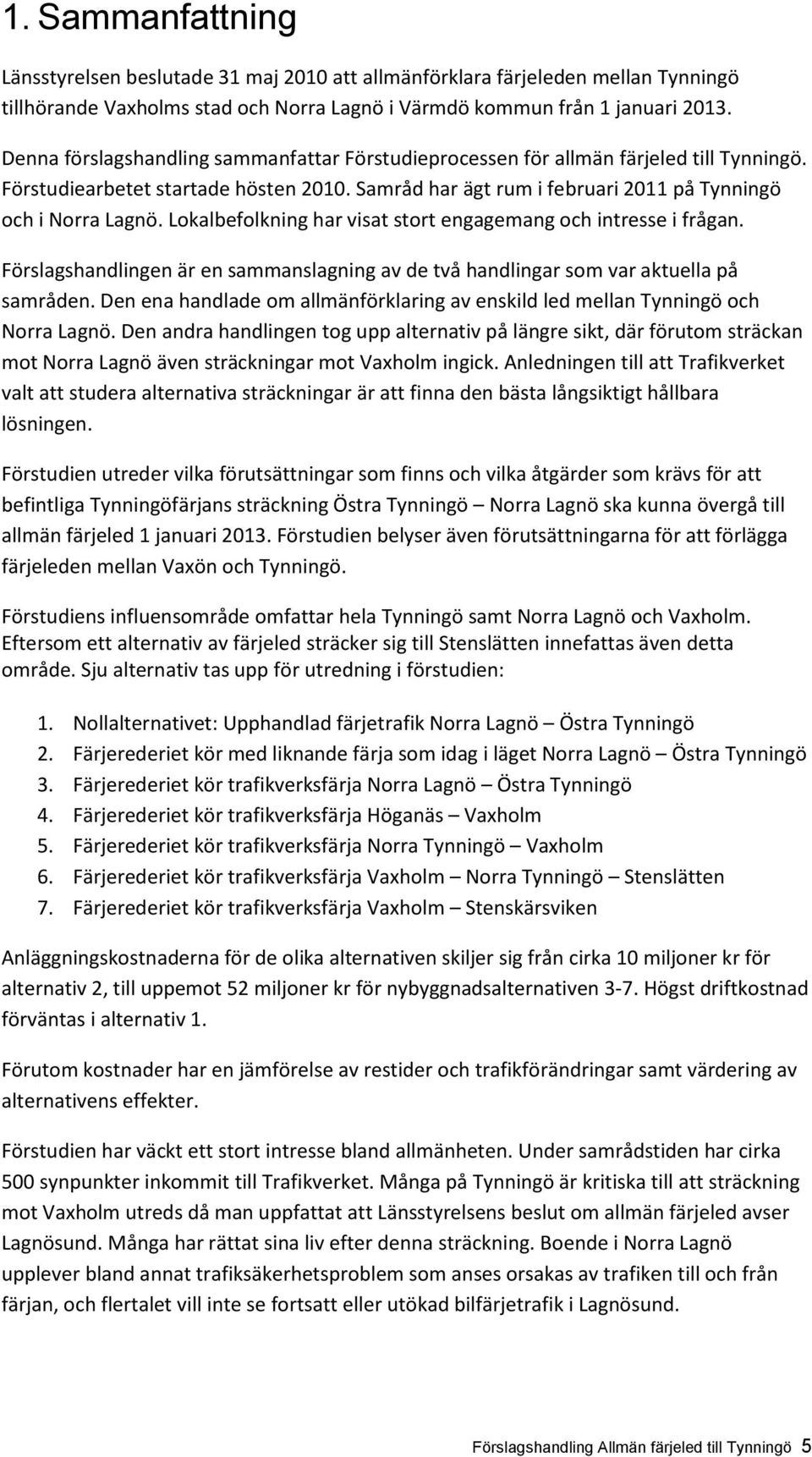 1. Sammanfattning

Länsstyrelsen beslutade 31 maj 2010 att allmänförklara färjeleden mellan Tynningö tillhörande Vaxholms stad och Norra Lagnö i Värmdö kommun från 1 januari 2013.

Denna förslagshandling sammanfattar Förstudieprocessen för allmän färjeled till Tynningö. Förstudiearbetet startade hösten 2010. Samråd har ägt rum i februari 2011 på Tynningö och i Norra Lagnö. Lokalbefolkning har visat stort engagemang och intresse i frågan.

Förslagshandlingen är en sammanslagning av de två handlingar som var aktuella på samråden. Den ena handlade om allmänförklaring av enskild led mellan Tynningö och Norra Lagnö. Den andra handlingen tog upp alternativ på längre sikt, där förutom sträckan mot Norra Lagnö även sträckningar mot Vaxholm ingick. Anledningen till att Trafikverket valt att studera alternativa sträckningar är att finna den bästa långsiktigt hållbara lösningen.

Förstudien utreder vilka förutsättningar som finns och vilka åtgärder som krävs för att befintliga Tynningöfärjans sträckning Östra Tynningö – Norra Lagnö ska kunna övergå till allmän färjeled 1 januari 2013. Förstudien belyser även förutsättningarna för att förlägga färjeleden mellan Vaxön och Tynningö.

Förstudiens influensområde omfattar hela Tynningö samt Norra Lagnö och Vaxholm. Eftersom ett alternativ av färjeled sträcker sig till Stenslätten innefattas även detta område. Sju alternativ tas upp för utredning i förstudien:

1. Nollalternativet: Upphandlad färjetrafik Norra Lagnö – Östra Tynningö
2. Färjerederiet kör med liknande färja som idag i läget Norra Lagnö – Östra Tynningö
3. Färjerederiet kör trafikverksfärja Norra Lagnö – Östra Tynningö
4. Färjerederiet kör trafikverksfärja Höganäs – Vaxholm
5. Färjerederiet kör trafikverksfärja Norra Tynningö – Vaxholm
6. Färjerederiet kör trafikverksfärja Vaxholm – Norra Tynningö – Stenslätten
7. Färjerederiet kör trafikverksfärja Vaxholm – Stenskärsviken

Anläggningskostnaderna för de olika alternativen skiljer sig från cirka 10 miljoner kr för alternativ 2, till uppemot 52 miljoner kr för nybyggnadsalternativen 3-7. Högst driftkostnad förväntas i alternativ 1.

Förutom kostnader har en jämförelse av restider och trafikförändringar samt värdering av alternativens effekter.

Förstudien har väckt ett stort intresse bland allmänheten. Under samrådstiden har cirka 500 synpunkter inkommit till Trafikverket. Många på Tynningö är kritiska till att sträckning mot Vaxholm utreds då man uppfattat att Länsstyrelsens beslut om allmän färjeled avser Lagnösund. Många har rättat sina liv efter denna sträckning. Boende i Norra Lagnö upplever bland annat trafiksäkerhetsproblem som anses orsakas av trafiken till och från färjan, och flertalet vill inte se fortsatt eller utökad bilfärjetrafik i Lagnösund.

Förslagshandling Allmän färjeled till Tynningö 5